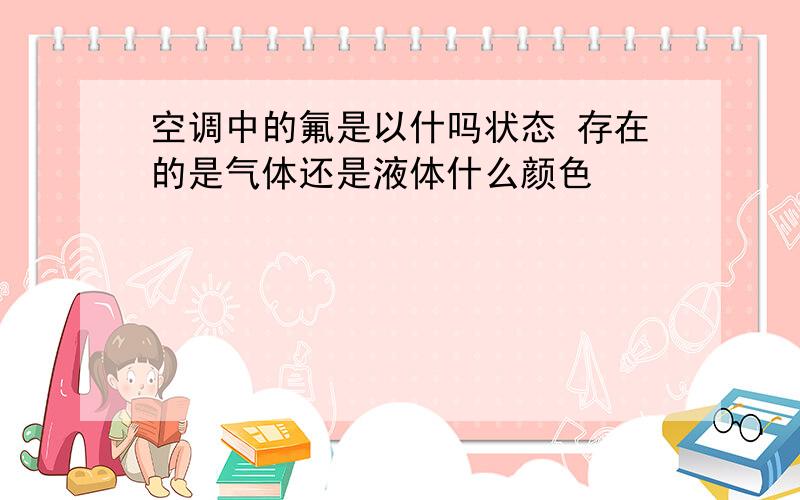 空调中的氟是以什吗状态 存在的是气体还是液体什么颜色